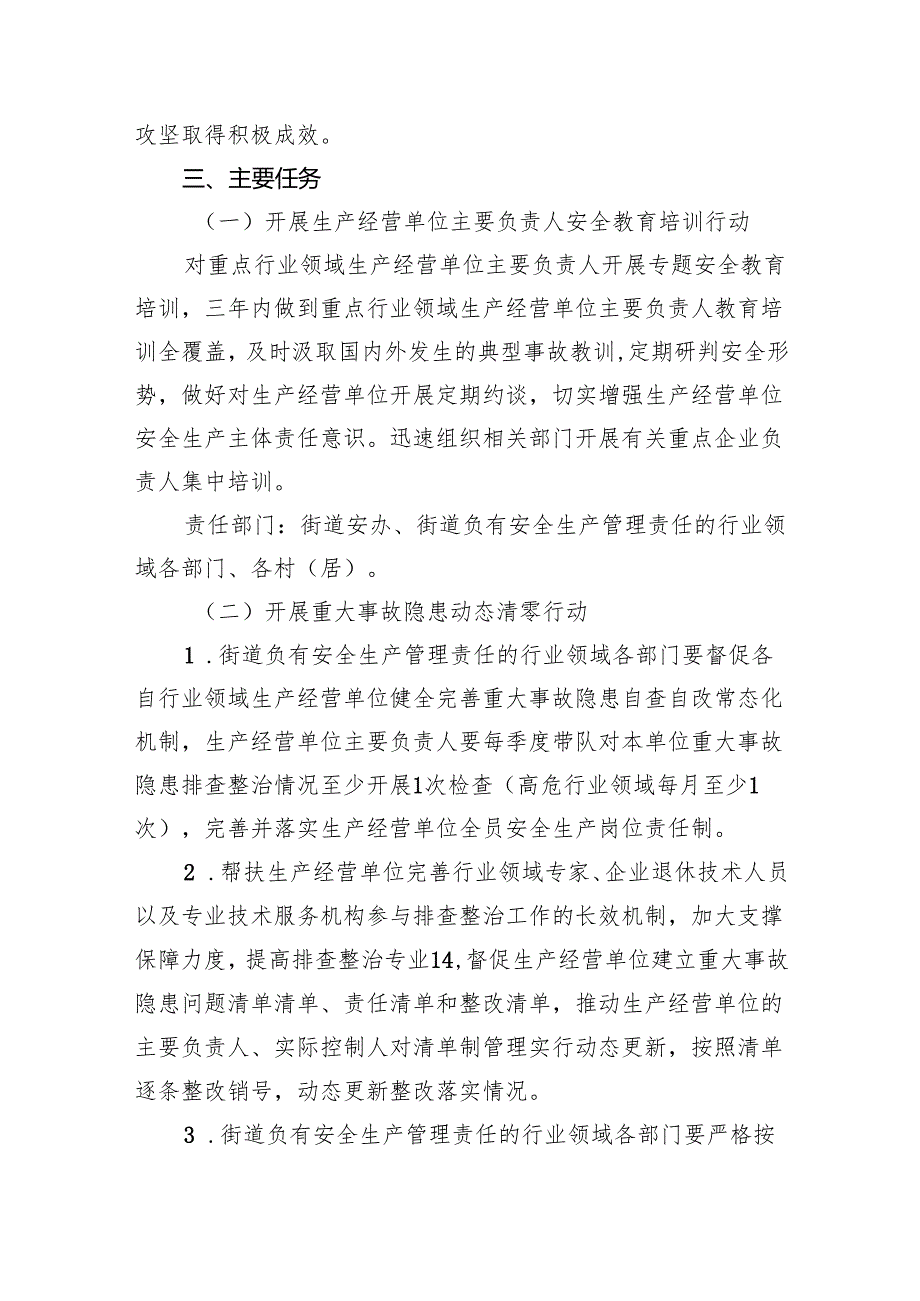 攻坚取得积极成效。

三、主要任务

（一）开展生产经营单位主要负责人安全教育培训行动

对重点行业领域生产经营单位主要负责人开展专题安全教育培训，三年内做到重点行业领域生产经营单位主要负责人教育培训全覆盖，及时汲取国内外发生的典型事故教训，定期研判安全形势，做好对生产经营单位开展定期约谈，切实增强生产经营单位安全生产主体责任意识。迅速组织相关部门开展有关重点企业负责人集中培训。

责任部门：街道安办、街道负有安全生产管理责任的行业领域各部门、各村（居）。

（二）开展重大事故隐患动态清零行动

1．街道负有安全生产管理责任的行业领域各部门要督促各自行业领域生产经营单位健全完善重大事故隐患自查自改常态化机制，生产经营单位主要负责人要每季度带队对本单位重大事故隐患排查整治情况至少开展1次检查（高危行业领域每月至少1次），完善并落实生产经营单位全员安全生产岗位责任制。

2．帮扶生产经营单位完善行业领域专家、企业退休技术人员以及专业技术服务机构参与排查整治工作的长效机制，加大支撑保障力度，提高排查整治专业14,督促生产经营单位建立重大事故隐患问题清单清单、责任清单和整改清单，推动生产经营单位的主要负责人、实际控制人对清单制管理实行动态更新，按照清单逐条整改销号，动态更新整改落实情况。

3．街道负有安全生产管理责任的行业领域各部门要严格按